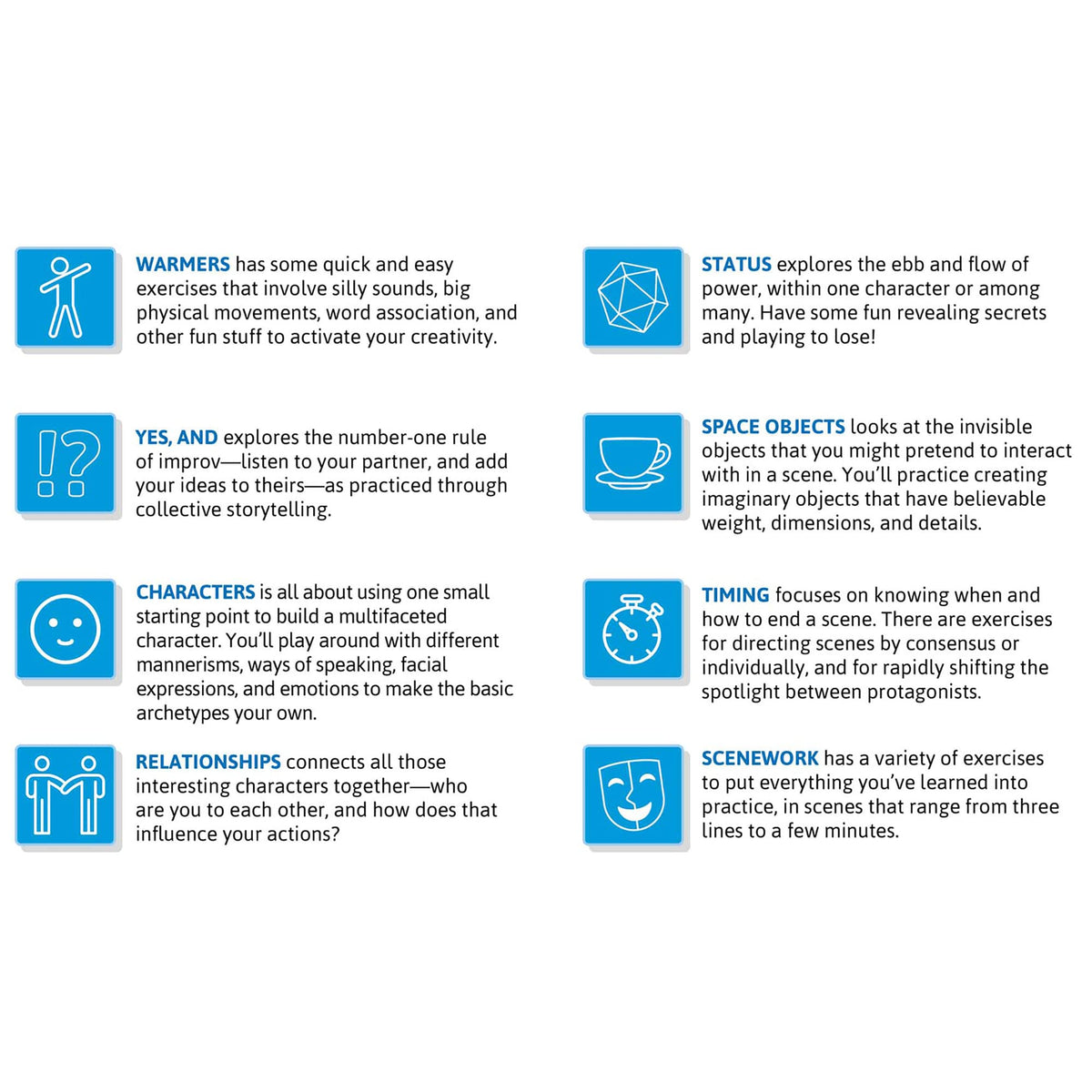 WARMERS has some quick and easy exercises that involve silly sounds, big physical movements, word association, and other fun stuff to activate your creativity.

YES, AND explores the number-one rule of improv—listen to your partner, and add your ideas to theirs—as practiced through collective storytelling.

CHARACTERS is all about using one small starting point to build a multifaceted character. You'll play around with different mannerisms, ways of speaking, facial expressions, and emotions to make the basic archetypes your own.

RELATIONSHIPS connects all those interesting characters together—who are you to each other, and how does that influence your actions?

STATUS explores the ebb and flow of power, within one character or among many. Have some fun revealing secrets and playing to lose!

SPACE OBJECTS looks at the invisible objects that you might pretend to interact with in a scene. You'll practice creating imaginary objects that have believable weight, dimensions, and details.

TIMING focuses on knowing when and how to end a scene. There are exercises for directing scenes by consensus or individually, and for rapidly shifting the spotlight between protagonists.

SCENEWORK has a variety of exercises to put everything you've learned into practice, in scenes that range from three lines to a few minutes.